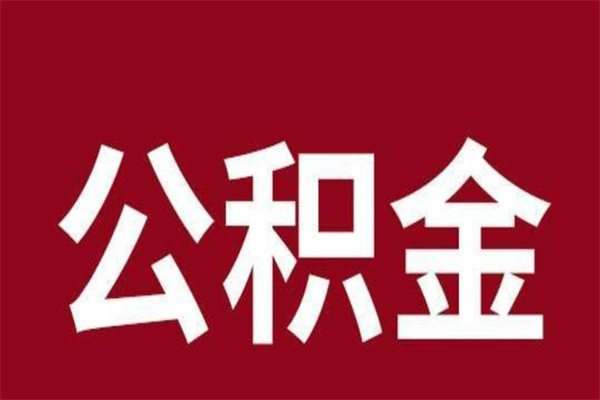 公积金